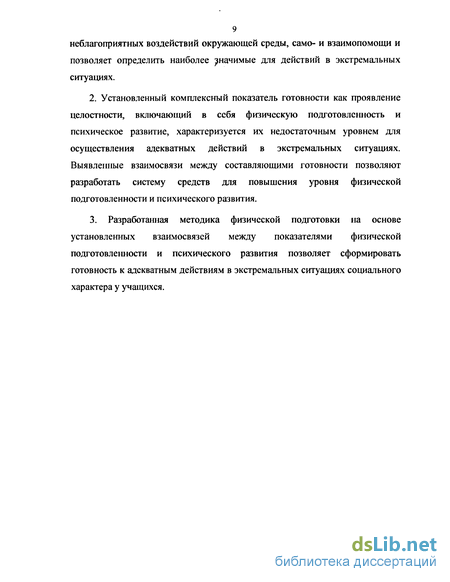 9

неблагоприятных воздействий окружающей среды, само- и взаимопомощи и позволяет определить наиболее значимые для действий в экстремальных ситуациях.

2. Установленный комплексный показатель готовности как проявление целостности, включающий в себя физическую подготовленность и психическое развитие, характеризуется их недостаточным уровнем для осуществления адекватных действий в экстремальных ситуациях. Выявленные взаимосвязи между составляющими готовности позволяют разработать систему средств для повышения уровня физической подготовленности и психического развития.

3. Разработанная методика физической подготовки на основе установленных взаимосвязей между показателями физической подготовленности и психического развития позволяет сформировать готовность к адекватным действиям в экстремальных ситуациях социального характера у учащихся.

dsLib.net
библиотека диссертаций